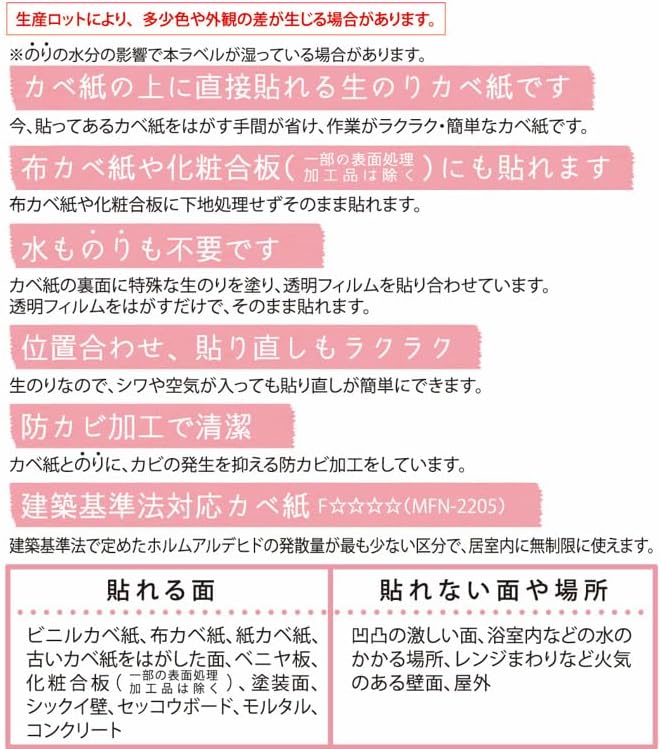 生産ロットにより、多少色や外観の差が生じる場合があります。

※のりの水分の影響で本ラベルが湿っている場合があります。

カベ紙の上に直接貼れる生のりカベ紙です

今、貼ってあるカベ紙をはがす手間が省け、作業がラクラク・簡単なカベ紙です。

布カベ紙や化粧合板（一部の表面処理加工品は除く）にも貼れます

布カベ紙や化粧合板に下地処理せずそのまま貼れます。

水ものりも不要です

カベ紙の裏面に特殊な生のりを塗り、透明フィルムを貼り合わせています。
透明フィルムをはがすだけで、そのまま貼れます。

位置合わせ、貼り直しもラクラク

生のりなので、シワや空気が入っても貼り直しが簡単にできます。

防カビ加工で清潔

カベ紙とのりに、カビの発生を抑える防カビ加工をしています。

建築基準法対応カベ紙 F☆☆☆☆(MFN-2205)

建築基準法で定めたホルムアルデヒドの発散量が最も少ない区分で、居室内に無制限に使えます。

| 貼れる面 | 貼れない面や場所 |
|---|---|
| ビニルカベ紙、布カベ紙、紙カベ紙、古いカベ紙をはがした面、ベニヤ板、化粧合板（一部の表面処理加工品は除く）、塗装面、シックイ壁、セッコウボード、モルタル、コンクリート | 凹凸の激しい面、浴室内などの水のかかる場所、レンジまわりなど火気のある壁面、屋外 |